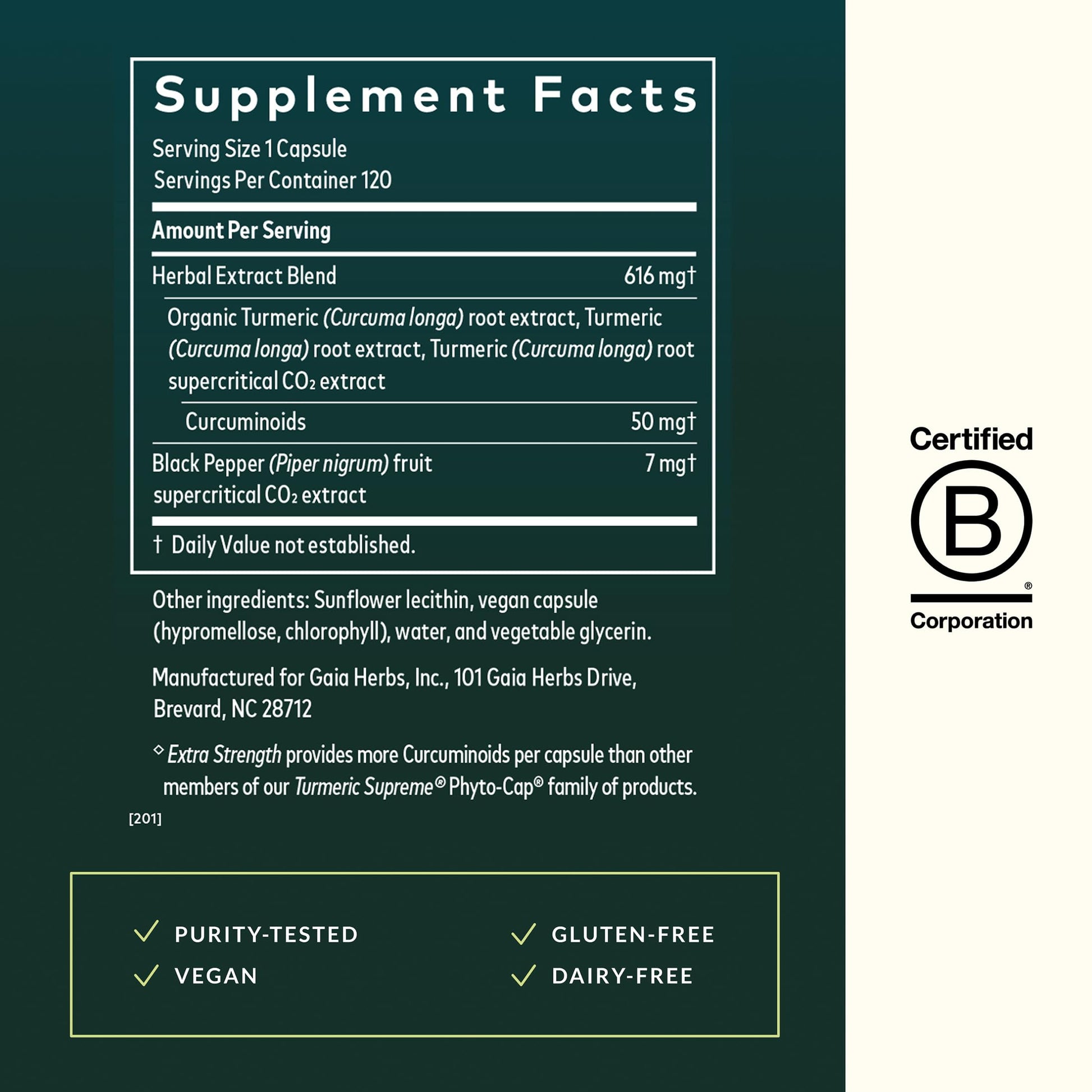 Supplement Facts

Serving Size 1 Capsule
Servings Per Container 120

Amount Per Serving

Herbal Extract Blend 616 mg†

Organic Turmeric (Curcuma longa) root extract, Turmeric (Curcuma longa) root extract, Turmeric (Curcuma longa) root supercritical $CO_2$ extract

Curcuminoids 50 mg†

Black Pepper (Piper nigrum) fruit supercritical $CO_2$ extract 7 mg†

† Daily Value not established.

Other ingredients: Sunflower lecithin, vegan capsule (hypromellose, chlorophyll), water, and vegetable glycerin.

Manufactured for Gaia Herbs, Inc., 101 Gaia Herbs Drive, Brevard, NC 28712

◇ Extra Strength provides more Curcuminoids per capsule than other members of our Turmeric Supreme® Phyto-Cap® family of products.

[201]

✓ PURITY-TESTED
✓ VEGAN
✓ GLUTEN-FREE
✓ DAIRY-FREE

Certified
B
®
Corporation